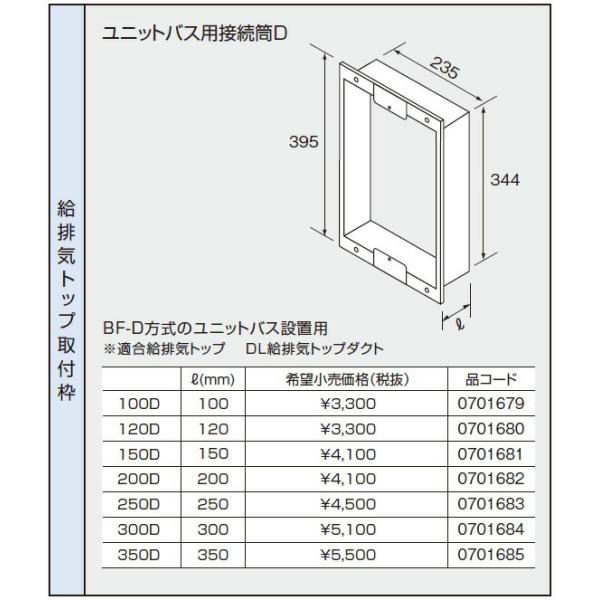 給排気トップ取付枠

ユニットバス用接続筒D

235

395

344

ℓ

BF-D方式のユニットバス設置用
※適合給排気トップ　DL給排気トップダクト

| | ℓ(mm) | 希望小売価格(税抜) | 品コード |
|---|---|---|---|
| 100D | 100 | ¥3,300 | 0701679 |
| 120D | 120 | ¥3,300 | 0701680 |
| 150D | 150 | ¥4,100 | 0701681 |
| 200D | 200 | ¥4,100 | 0701682 |
| 250D | 250 | ¥4,500 | 0701683 |
| 300D | 300 | ¥5,100 | 0701684 |
| 350D | 350 | ¥5,500 | 0701685 |